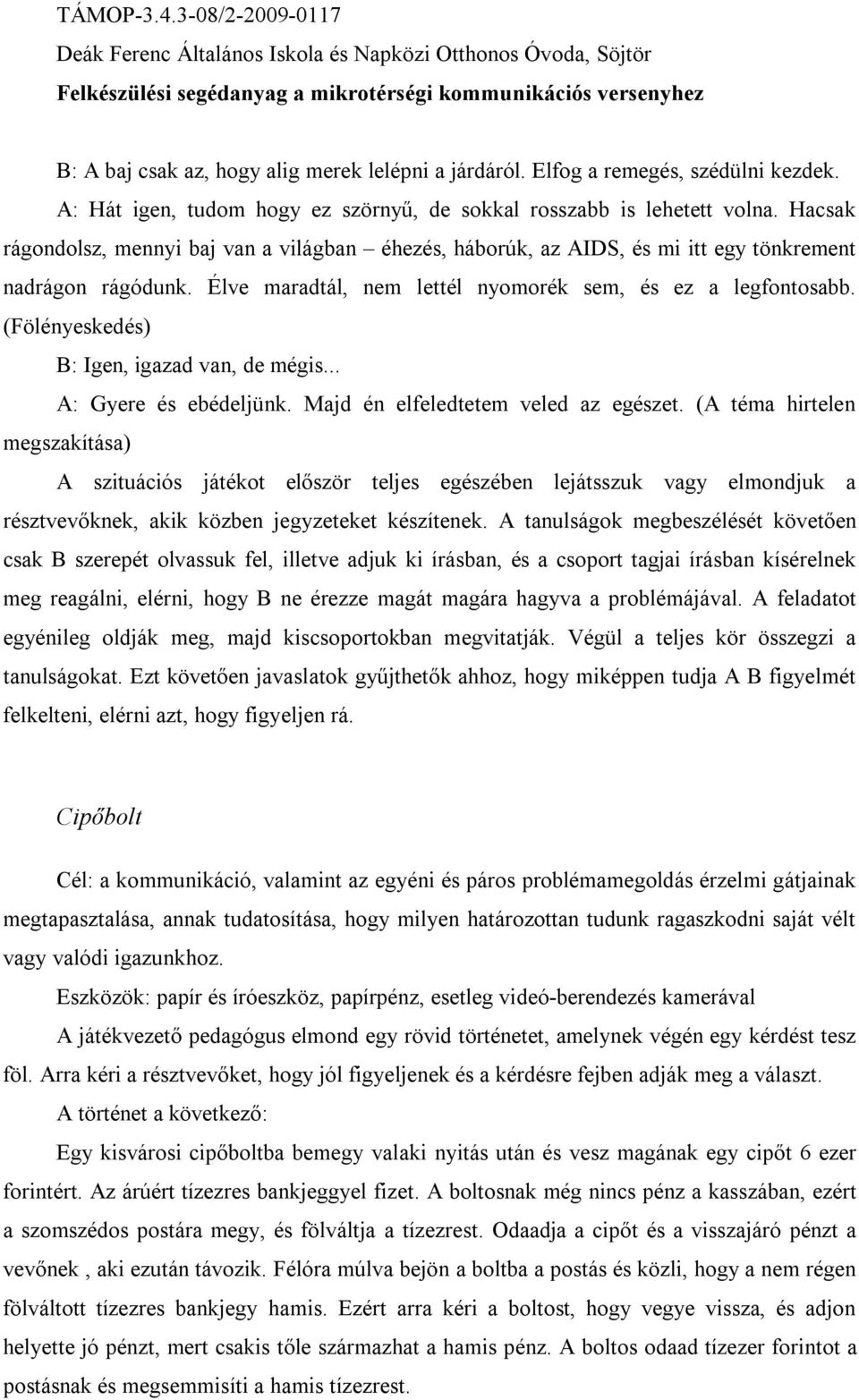 TÁMOP-3.4.3-08/2-2009-0117
Deák Ferenc Általános Iskola és Napközi Otthonos Óvoda, Söjtör
Felkészülési segédanyag a mikrotérségi kommunikációs versenyhez

B: A baj csak az, hogy alig merek lelépni a járdáról. Elfog a remegés, szédülni kezdek.

A: Hát igen, tudom hogy ez szörnyű, de sokkal rosszabb is lehetett volna. Hacsak rágondolsz, mennyi baj van a világban – éhezés, háborúk, az AIDS, és mi itt egy tönkrement nadrágon rágódunk. Élve maradtál, nem lettél nyomorék sem, és ez a legfontosabb. (Fölényeskedés)

B: Igen, igazad van, de mégis...

A: Gyere és ebédeljünk. Majd én elfeledtetem veled az egészet. (A téma hirtelen megszakítása)

A szituációs játékot először teljes egészében lejátsszuk vagy elmondjuk a résztvevőknek, akik közben jegyzeteket készítenek. A tanulságok megbeszélését követően csak B szerepét olvassuk fel, illetve adjuk ki írásban, és a csoport tagjai írásban kísérelnek meg reagálni, elérni, hogy B ne érezze magát magára hagyva a problémájával. A feladatot egyénileg oldják meg, majd kiscsoportokban megvitatják. Végül a teljes kör összegzi a tanulságokat. Ezt követően javaslatok gyűjthetők ahhoz, hogy miképpen tudja A B figyelmét felkelteni, elérni azt, hogy figyeljen rá.

Cipőbolt

Cél: a kommunikáció, valamint az egyéni és páros problémamegoldás érzelmi gátjainak megtapasztalása, annak tudatosítása, hogy milyen határozottan tudunk ragaszkodni saját vélt vagy valódi igazunkhoz.

Eszközök: papír és íróeszköz, papírpénz, esetleg videó-berendezés kamerával

A játékvezető pedagógus elmond egy rövid történetet, amelynek végén egy kérdést tesz föl. Arra kéri a résztvevőket, hogy jól figyeljenek és a kérdésre fejben adják meg a választ.

A történet a következő:

Egy kisvárosi cipőboltba bemegy valaki nyitás után és vesz magának egy cipőt 6 ezer forintért. Az árúért tízezres bankjeggyel fizet. A boltosnak még nincs pénz a kasszában, ezért a szomszédos postára megy, és fölváltja a tízezrest. Odaadja a cipőt és a visszajáró pénzt a vevőnek , aki ezután távozik. Félóra múlva bejön a boltba a postás és közli, hogy a nem régen fölváltott tízezres bankjegy hamis. Ezért arra kéri a boltost, hogy vegye vissza, és adjon helyette jó pénzt, mert csakis tőle származhat a hamis pénz. A boltos odaad tízezer forintot a postásnak és megsemmisíti a hamis tízezrest.